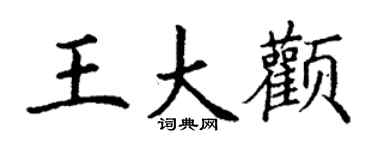 王大颧

词典网